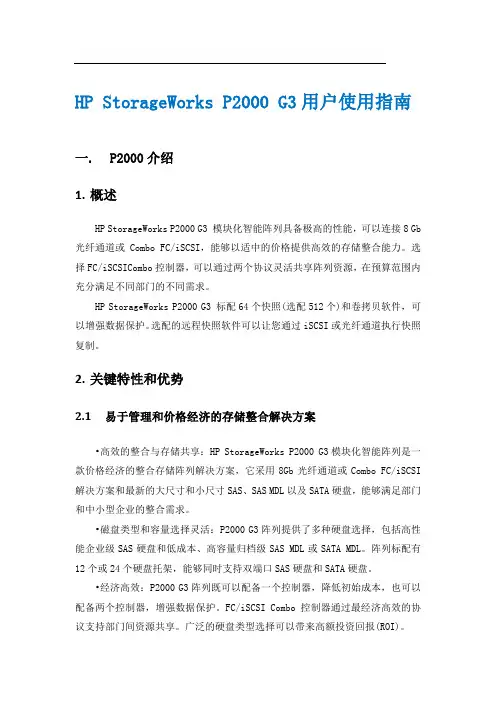 HP StorageWorks P2000 G3 用户使用指南

一.　P2000 介绍

1. 概述

HP StorageWorks P2000 G3 模块化智能阵列具备极高的性能，可以连接 8 Gb 光纤通道或 Combo FC/iSCSI，能够以适中的价格提供高效的存储整合能力。选择 FC/iSCSICombo 控制器，可以通过两个协议灵活共享阵列资源，在预算范围内充分满足不同部门的不同需求。

HP StorageWorks P2000 G3 标配 64 个快照(选配 512 个)和卷拷贝软件，可以增强数据保护。选配的远程快照软件可以让您通过 iSCSI 或光纤通道执行快照复制。

2. 关键特性和优势

2.1　易于管理和价格经济的存储整合解决方案

•高效的整合与存储共享：HP StorageWorks P2000 G3 模块化智能阵列是一款价格经济的整合存储阵列解决方案，它采用 8Gb 光纤通道或 Combo FC/iSCSI 解决方案和最新的大尺寸和小尺寸 SAS、SAS MDL 以及 SATA 硬盘，能够满足部门和中小型企业的整合需求。

•磁盘类型和容量选择灵活：P2000 G3 阵列提供了多种硬盘选择，包括高性能企业级 SAS 硬盘和低成本、高容量归档级 SAS MDL 或 SATA MDL。阵列标配有 12 个或 24 个硬盘托架，能够同时支持双端口 SAS 硬盘和 SATA 硬盘。

•经济高效：P2000 G3 阵列既可以配备一个控制器，降低初始成本，也可以配备两个控制器，增强数据保护。FC/iSCSI Combo 控制器通过最经济高效的协议支持部门间资源共享。广泛的硬盘类型选择可以带来高额投资回报(ROI)。